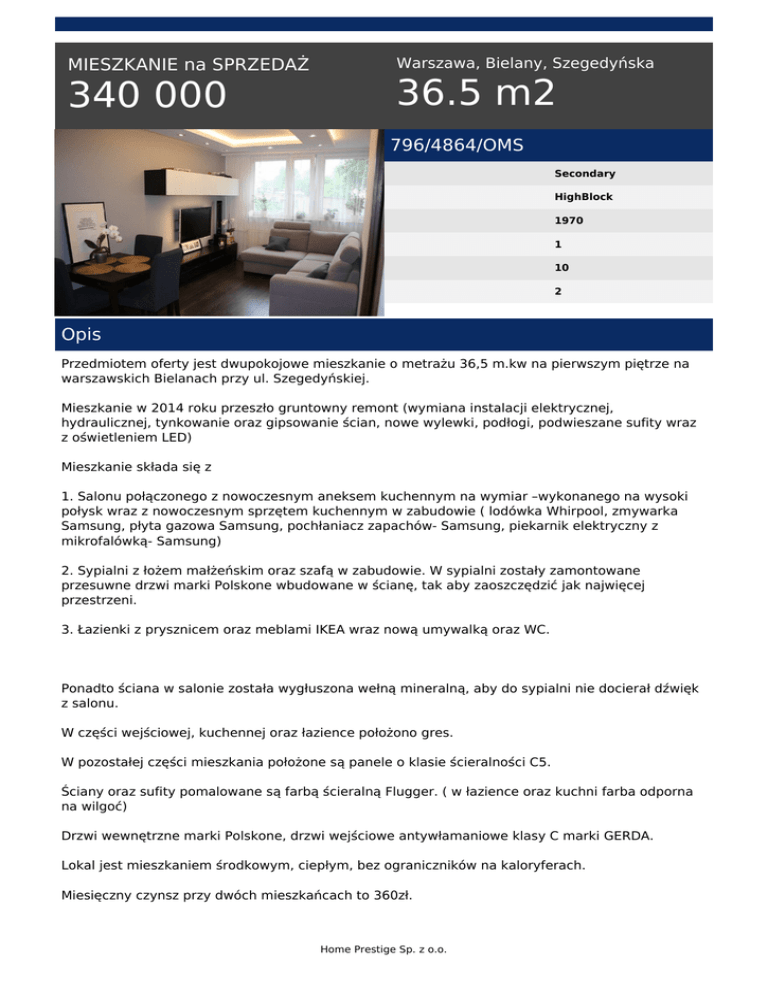 MIESZKANIE na SPRZEDAŻ
340 000

Warszawa, Bielany, Szegedyńska
36.5 m2

796/4864/OMS

Secondary
HighBlock
1970
1
10
2

Opis

Przedmiotem oferty jest dwupokojowe mieszkanie o metrażu 36,5 m.kw na pierwszym piętrze na warszawskich Bielanach przy ul. Szegedyńskiej.

Mieszkanie w 2014 roku przeszło gruntowny remont (wymiana instalacji elektrycznej, hydraulicznej, tynkowanie oraz gipsowanie ścian, nowe wylewki, podłogi, podwieszane sufity wraz z oświetleniem LED)

Mieszkanie składa się z

1. Salonu połączonego z nowoczesnym aneksem kuchennym na wymiar –wykonanego na wysoki połysk wraz z nowoczesnym sprzętem kuchennym w zabudowie ( lodówka Whirpool, zmywarka Samsung, płyta gazowa Samsung, pochłaniacz zapachów- Samsung, piekarnik elektryczny z mikrofalówką- Samsung)

2. Sypialni z łożem małżeńskim oraz szafą w zabudowie. W sypialni zostały zamontowane przesuwne drzwi marki Polskone wbudowane w ścianę, tak aby zaoszczędzić jak najwięcej przestrzeni.

3. Łazienki z prysznicem oraz meblami IKEA wraz nową umywalką oraz WC.

Ponadto ściana w salonie została wygłuszona wełną mineralną, aby do sypialni nie docierał dźwięk z salonu.

W części wejściowej, kuchennej oraz łazience położono gres.

W pozostałej części mieszkania położone są panele o klasie ścieralności C5.

Ściany oraz sufity pomalowane są farbą ścieralną Flugger. ( w łazience oraz kuchni farba odporna na wilgoć)

Drzwi wewnętrzne marki Polskone, drzwi wejściowe antywłamaniowe klasy C marki GERDA.

Lokal jest mieszkaniem środkowym, ciepłym, bez ograniczników na kaloryferach.

Miesięczny czynsz przy dwóch mieszkańcach to 360zł.

Home Prestige Sp. z o.o.